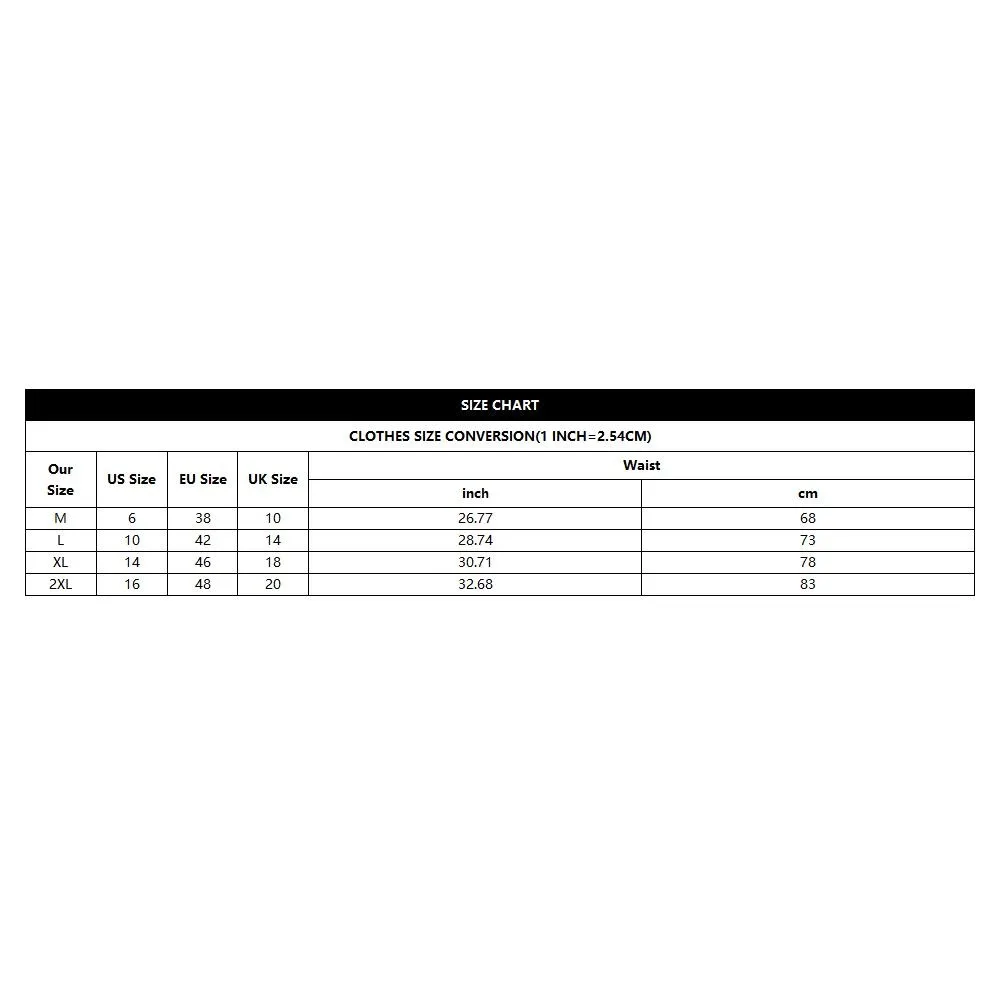 SIZE CHART

CLOTHES SIZE CONVERSION(1 INCH=2.54CM)

| Our Size | US Size | EU Size | UK Size | Waist inch | Waist cm |
|---|---|---|---|---|---|
| M | 6 | 38 | 10 | 26.77 | 68 |
| L | 10 | 42 | 14 | 28.74 | 73 |
| XL | 14 | 46 | 18 | 30.71 | 78 |
| 2XL | 16 | 48 | 20 | 32.68 | 83 |